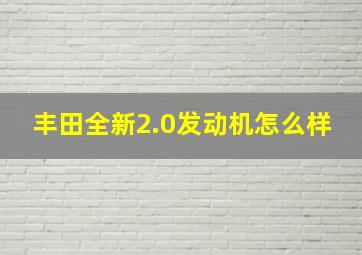 丰田全新2.0发动机怎么样